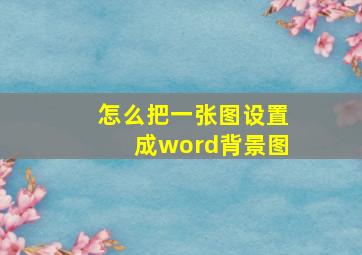 怎么把一张图设置成word背景图